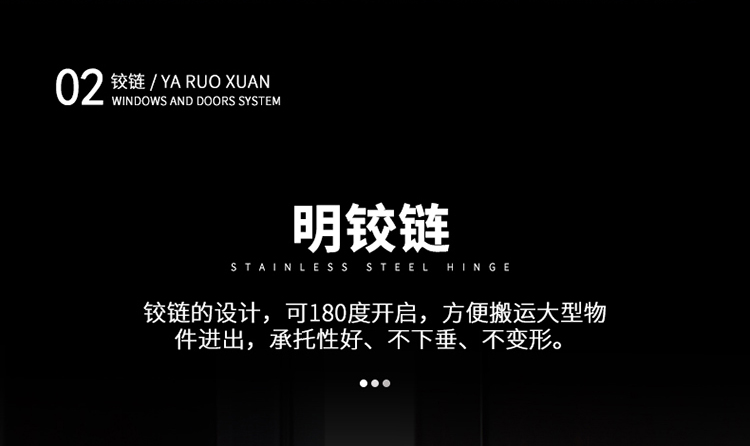 02 铰链 / YA RUO XUAN
WINDOWS AND DOORS SYSTEM

明铰链
STAINLESS STEEL HINGE

铰链的设计，可180度开启，方便搬运大型物件进出，承托性好、不下垂、不变形。